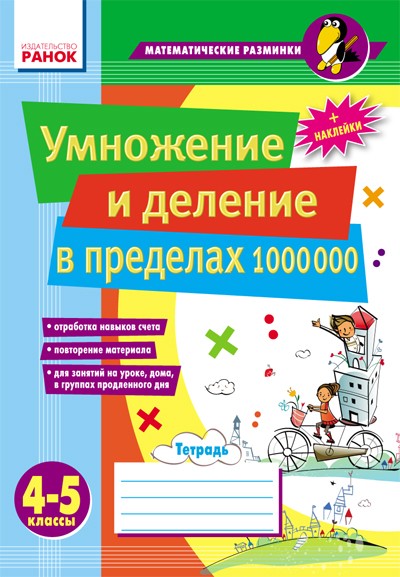 ИЗДАТЕЛЬСТВО
РАНОК

МАТЕМАТИЧЕСКИЕ РАЗМИНКИ

+ НАКЛЕЙКИ

Умножение и деление в пределах 1000000

• отработка навыков счета
• повторение материала
• для занятий на уроке, дома, в группах продленного дня

Тетрадь

4-5 классы